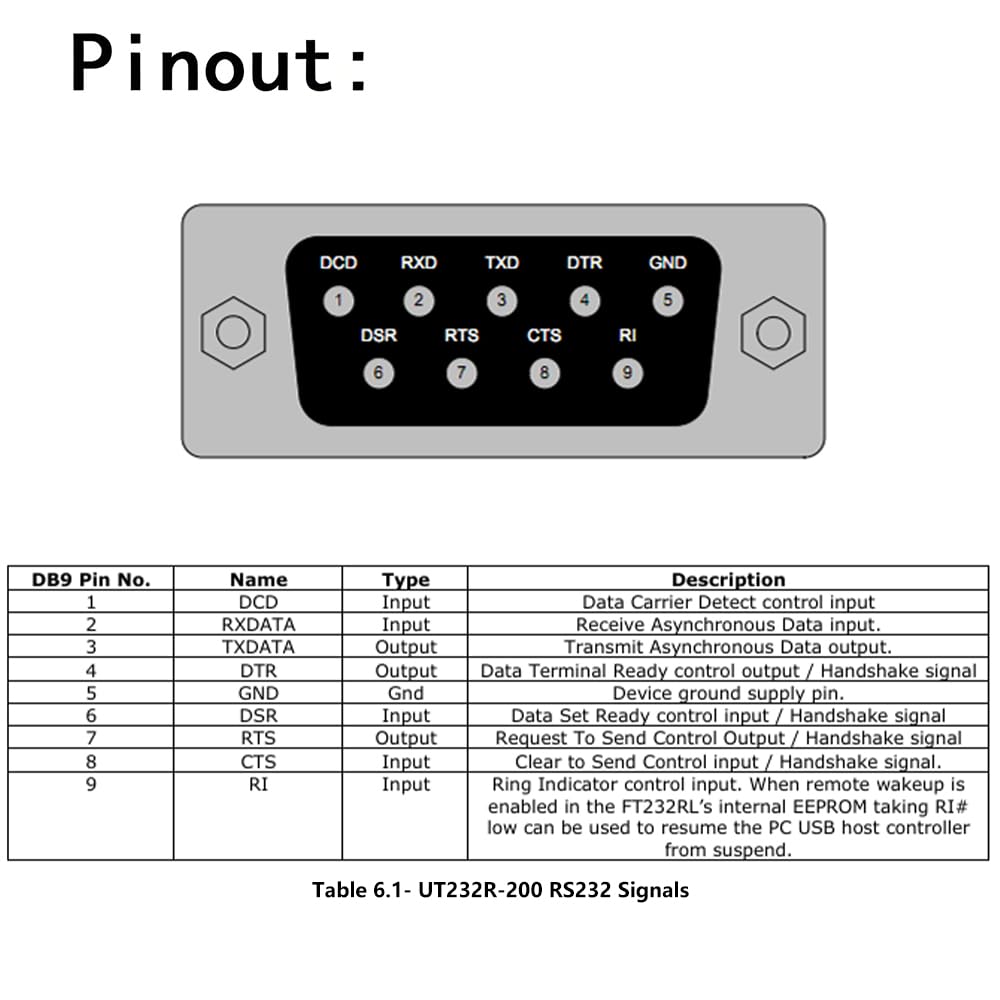 Pinout:

DCD RXD TXD DTR GND
1 2 3 4 5
DSR RTS CTS RI
6 7 8 9

| DB9 Pin No. | Name | Type | Description |
|---|---|---|---|
| 1 | DCD | Input | Data Carrier Detect control input |
| 2 | RXDATA | Input | Receive Asynchronous Data input. |
| 3 | TXDATA | Output | Transmit Asynchronous Data output. |
| 4 | DTR | Output | Data Terminal Ready control output / Handshake signal |
| 5 | GND | Gnd | Device ground supply pin. |
| 6 | DSR | Input | Data Set Ready control input / Handshake signal |
| 7 | RTS | Output | Request To Send Control Output / Handshake signal |
| 8 | CTS | Input | Clear to Send Control input / Handshake signal. |
| 9 | RI | Input | Ring Indicator control input. When remote wakeup is enabled in the FT232RL's internal EEPROM taking RI# low can be used to resume the PC USB host controller from suspend. |

Table 6.1- UT232R-200 RS232 Signals